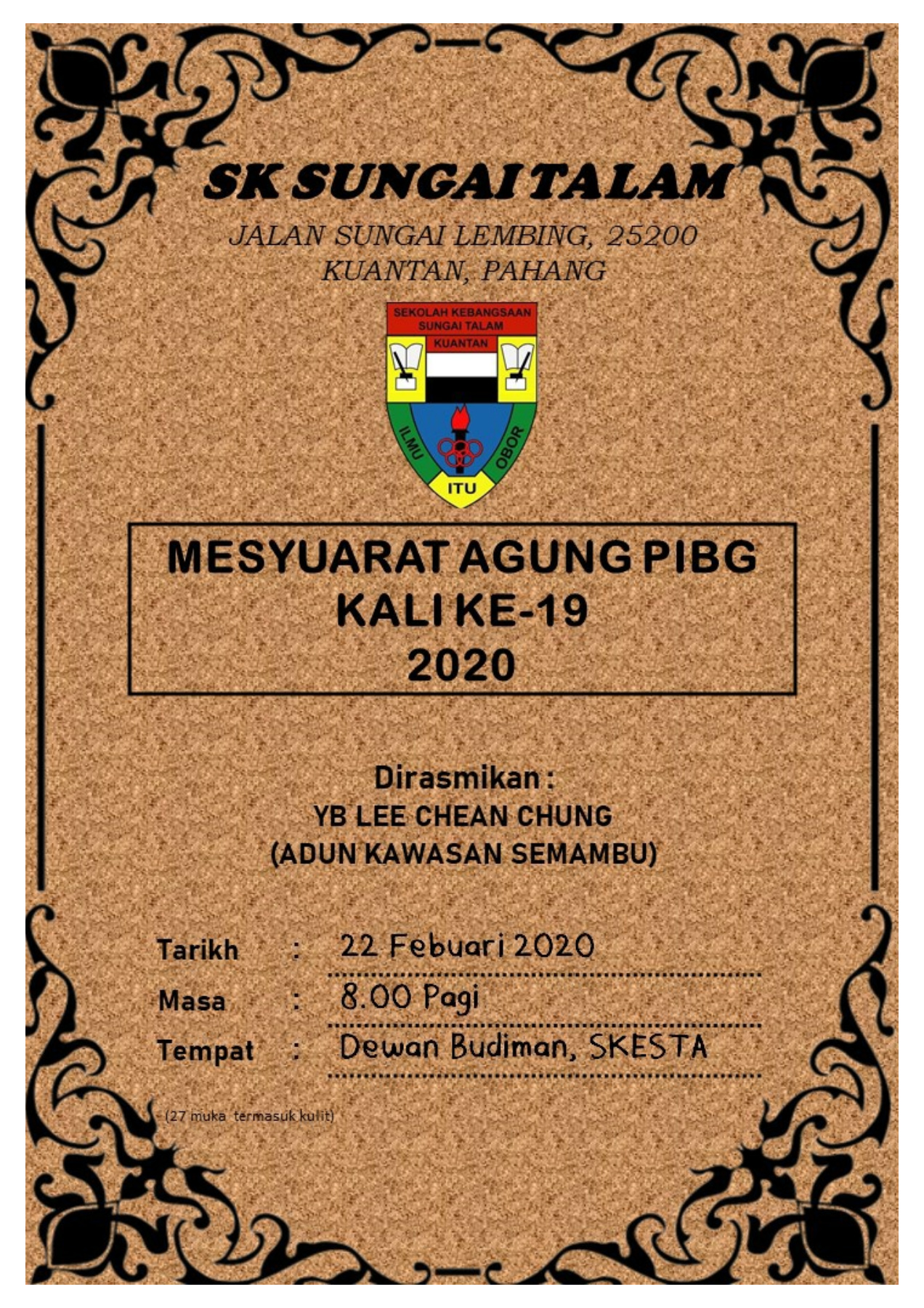 SK SUNGAI TALAM

JALAN SUNGAI LEMBING, 25200
KUANTAN, PAHANG

SEKOLAH KEBANGSAAN
SUNGAI TALAM
KUANTAN
ILMU
ITU
OBOR

MESYUARAT AGUNG PIBG
KALI KE-19
2020

Dirasmikan :
YB LEE CHEAN CHUNG
(ADUN KAWASAN SEMAMBU)

Tarikh : 22 Febuari 2020
Masa : 8.00 Pagi
Tempat : Dewan Budiman, SKESTA

(27 muka termasuk kulit)